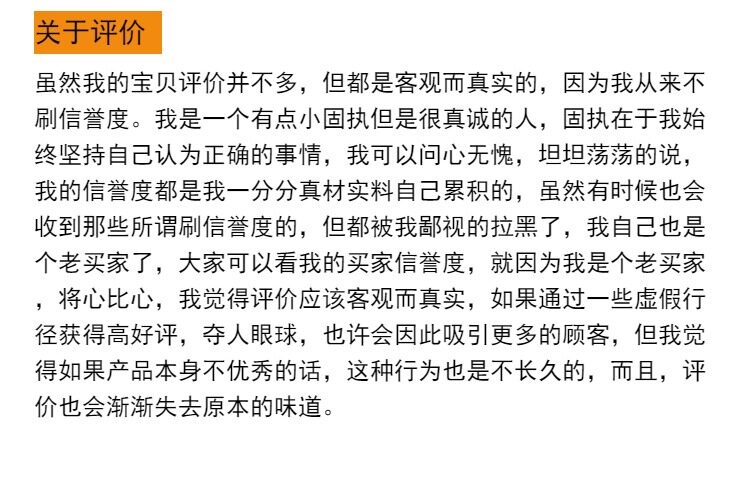 关于评价

虽然我的宝贝评价并不多，但都是客观而真实的，因为我从来不刷信誉度。我是一个有点小固执但是很真诚的人，固执在于我始终坚持自己认为正确的事情，我可以问心无愧，坦坦荡荡的说，我的信誉度都是我一分分真材实料自己累积的，虽然有时候也会收到那些所谓刷信誉度的，但都被我鄙视的拉黑了，我自己也是个老买家了，大家可以看我的买家信誉度，就因为我是个老买家，将心比心，我觉得评价应该客观而真实，如果通过一些虚假行径获得高好评，夺人眼球，也许会因此吸引更多的顾客，但我觉得如果产品本身不优秀的话，这种行为也是不长久的，而且，评价也会渐渐失去原本的味道。